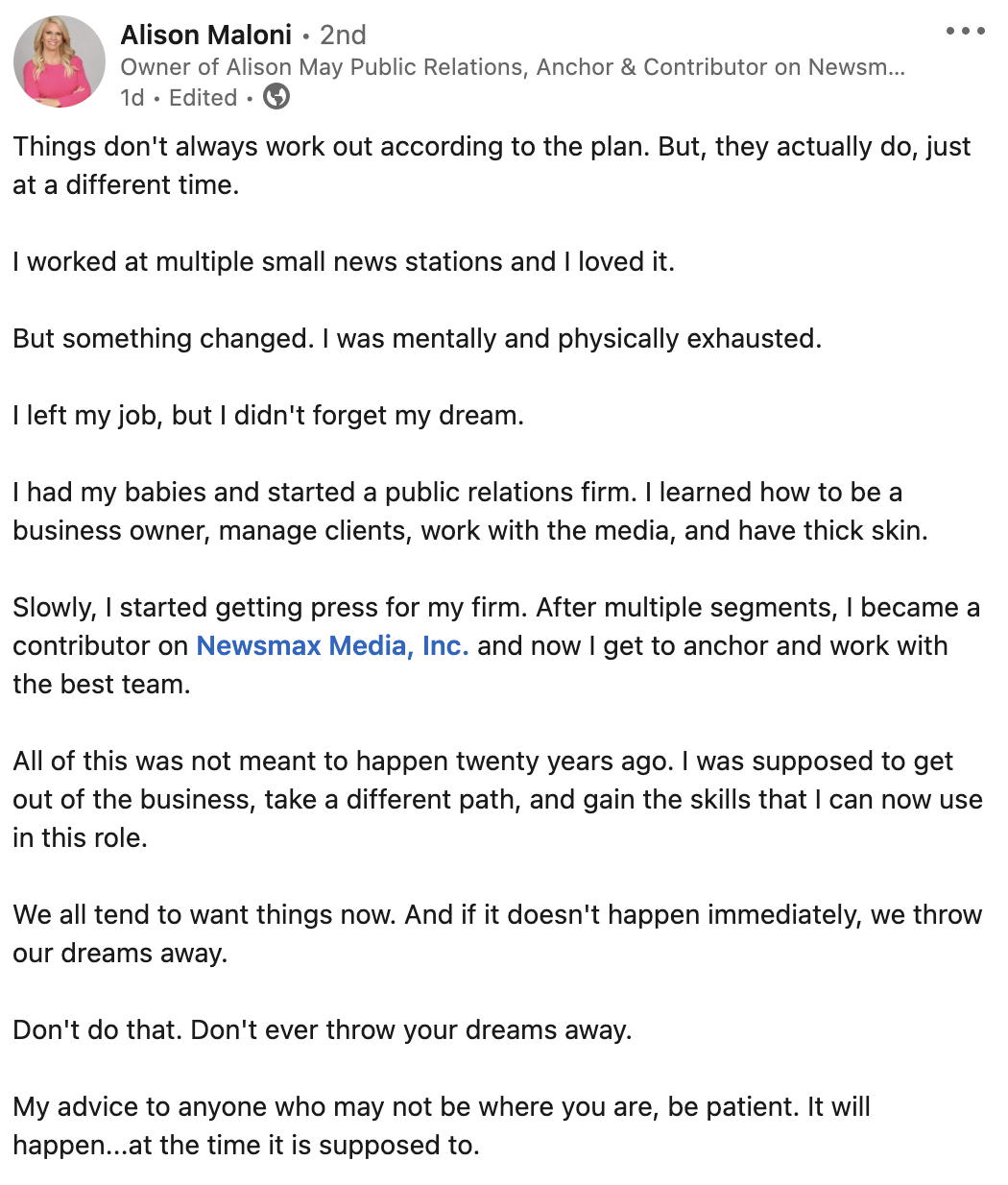 Alison Maloni • 2nd
Owner of Alison May Public Relations, Anchor & Contributor on Newsm...
1d • Edited •

Things don't always work out according to the plan. But, they actually do, just at a different time.

I worked at multiple small news stations and I loved it.

But something changed. I was mentally and physically exhausted.

I left my job, but I didn't forget my dream.

I had my babies and started a public relations firm. I learned how to be a business owner, manage clients, work with the media, and have thick skin.

Slowly, I started getting press for my firm. After multiple segments, I became a contributor on Newsmax Media, Inc. and now I get to anchor and work with the best team.

All of this was not meant to happen twenty years ago. I was supposed to get out of the business, take a different path, and gain the skills that I can now use in this role.

We all tend to want things now. And if it doesn't happen immediately, we throw our dreams away.

Don't do that. Don't ever throw your dreams away.

My advice to anyone who may not be where you are, be patient. It will happen...at the time it is supposed to.